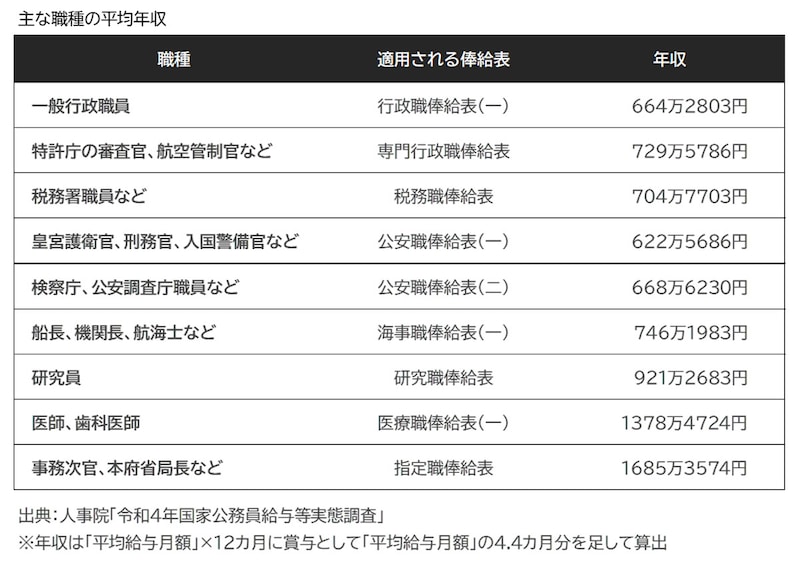 主な職種の平均年収

| 職種 | 適用される俸給表 | 年収 |
|---|---|---|
| 一般行政職員 | 行政職俸給表(一) | 664万2803円 |
| 特許庁の審査官、航空管制官など | 専門行政職俸給表 | 729万5786円 |
| 税務署職員など | 税務職俸給表 | 704万7703円 |
| 皇宮護衛官、刑務官、入国警備官など | 公安職俸給表(一) | 622万5686円 |
| 検察庁、公安調査庁職員など | 公安職俸給表(二) | 668万6230円 |
| 船長、機関長、航海士など | 海事職俸給表(一) | 746万1983円 |
| 研究員 | 研究職俸給表 | 921万2683円 |
| 医師、歯科医師 | 医療職俸給表(一) | 1378万4724円 |
| 事務次官、本府省局長など | 指定職俸給表 | 1685万3574円 |

出典：人事院「令和4年国家公務員給与等実態調査」
※年収は「平均給与月額」×12カ月に賞与として「平均給与月額」の4.4カ月分を足して算出